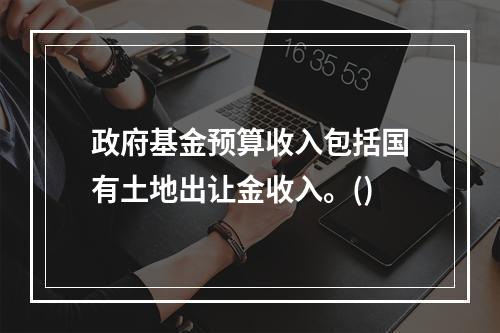 16 35 53

政府基金预算收入包括国有土地出让金收入。()